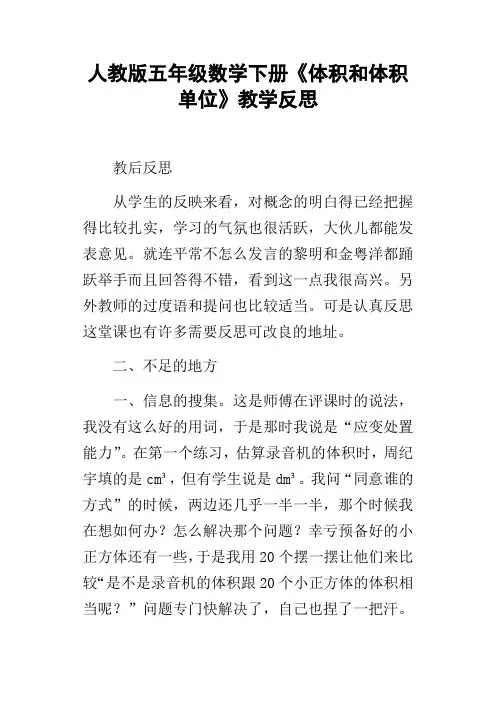 人教版五年级数学下册《体积和体积单位》教学反思

教后反思

从学生的反映来看，对概念的明白得已经把握得比较扎实，学习的气氛也很活跃，大伙儿都能发表意见。就连平常不怎么发言的黎明和金粤洋都踊跃举手而且回答得不错，看到这一点我很高兴。另外教师的过度语和提问也比较适当。可是认真反思这堂课也有许多需要反思可改良的地址。

二、不足的地方

一、信息的搜集。这是师傅在评课时的说法，我没有这么好的用词，于是那时我说是“应变处置能力”。在第一个练习，估算录音机的体积时，周纪宇填的是 $cm^3$，但有学生说是 $dm^3$。我问“同意谁的方式”的时候，两边还几乎一半一半，那个时候我在想如何办？怎么解决那个问题？幸亏预备好的小正方体还有一些，于是我用 20 个摆一摆让他们来比较“是不是录音机的体积跟 20 个小正方体的体积相当呢？”问题专门快解决了，自己也捏了一把汗。